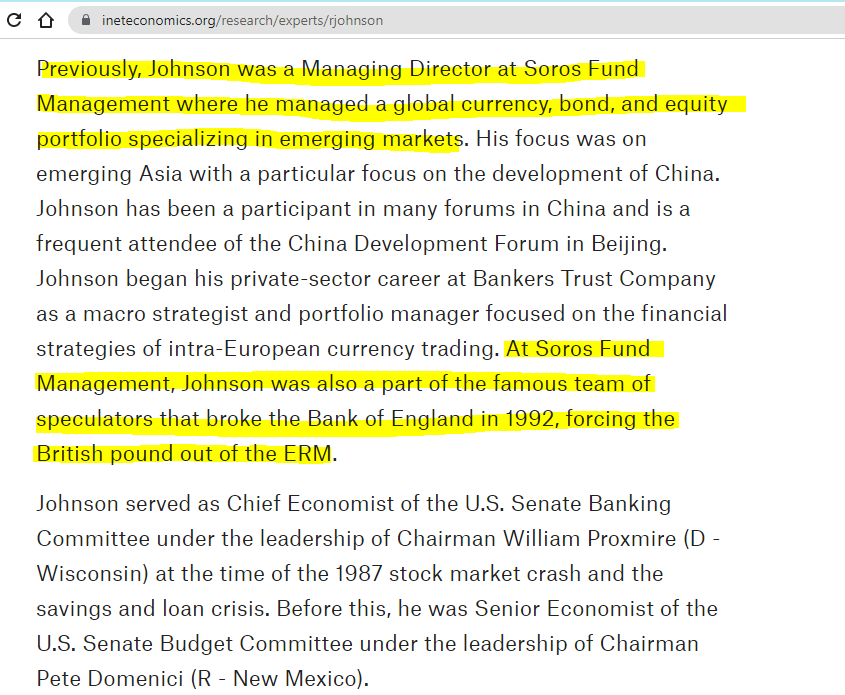 ineteconomics.org/research/experts/rjohnson

Previously, Johnson was a Managing Director at Soros Fund Management where he managed a global currency, bond, and equity portfolio specializing in emerging markets. His focus was on emerging Asia with a particular focus on the development of China. Johnson has been a participant in many forums in China and is a frequent attendee of the China Development Forum in Beijing. Johnson began his private-sector career at Bankers Trust Company as a macro strategist and portfolio manager focused on the financial strategies of intra-European currency trading. At Soros Fund Management, Johnson was also a part of the famous team of speculators that broke the Bank of England in 1992, forcing the British pound out of the ERM.

Johnson served as Chief Economist of the U.S. Senate Banking Committee under the leadership of Chairman William Proxmire (D - Wisconsin) at the time of the 1987 stock market crash and the savings and loan crisis. Before this, he was Senior Economist of the U.S. Senate Budget Committee under the leadership of Chairman Pete Domenici (R - New Mexico).